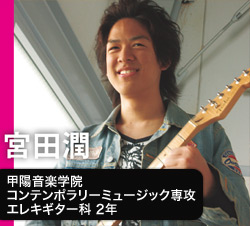 宮田潤

甲陽音楽学院
コンテンポラリーミュージック専攻
エレキギター科 2年